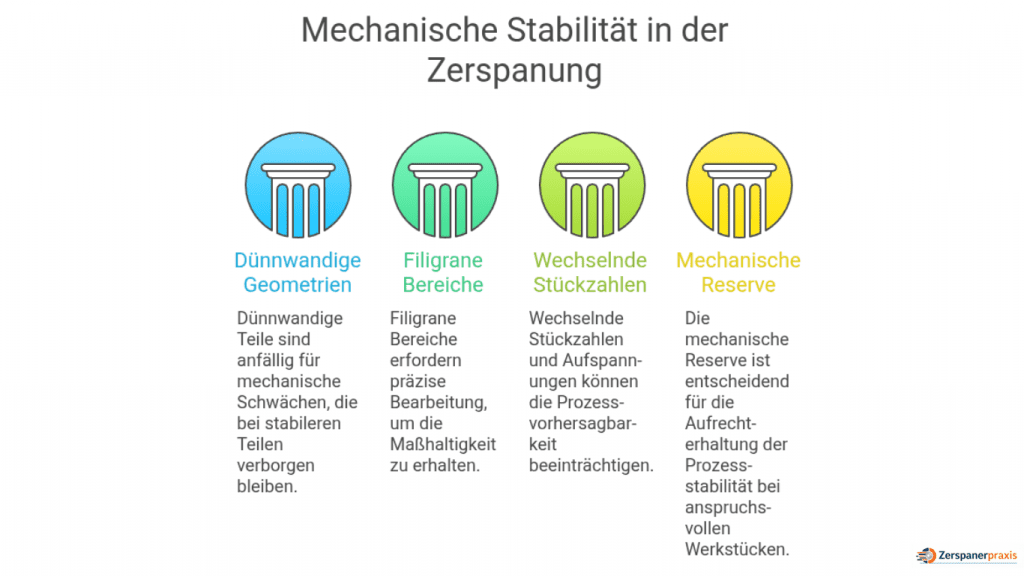 Mechanische Stabilität in der Zerspanung

Dünnwandige Geometrien

Dünnwandige Teile sind anfällig für mechanische Schwächen, die bei stabileren Teilen verborgen bleiben.

Filigrane Bereiche

Filigrane Bereiche erfordern präzise Bearbeitung, um die Maßhaltigkeit zu erhalten.

Wechselnde Stückzahlen

Wechselnde Stückzahlen und Aufspannungen können die Prozessvorhersagbarkeit beeinträchtigen.

Mechanische Reserve

Die mechanische Reserve ist entscheidend für die Aufrechterhaltung der Prozessstabilität bei anspruchsvollen Werkstücken.

Zerspanerpraxis